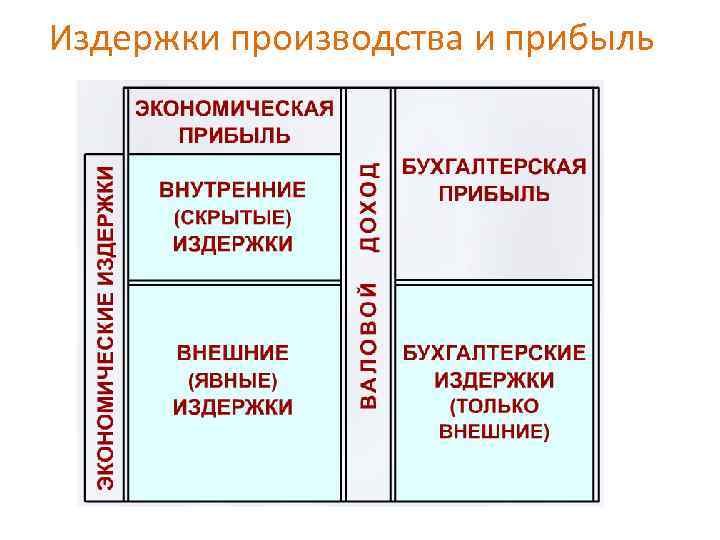 Издержки производства и прибыль

ЭКОНОМИЧЕСКИЕ ИЗДЕРЖКИ

ЭКОНОМИЧЕСКАЯ ПРИБЫЛЬ

ВНУТРЕННИЕ (СКРЫТЫЕ) ИЗДЕРЖКИ

ВНЕШНИЕ (ЯВНЫЕ) ИЗДЕРЖКИ

ВАЛОВОЙ ДОХОД

БУХГАЛТЕРСКАЯ ПРИБЫЛЬ

БУХГАЛТЕРСКИЕ ИЗДЕРЖКИ (ТОЛЬКО ВНЕШНИЕ)